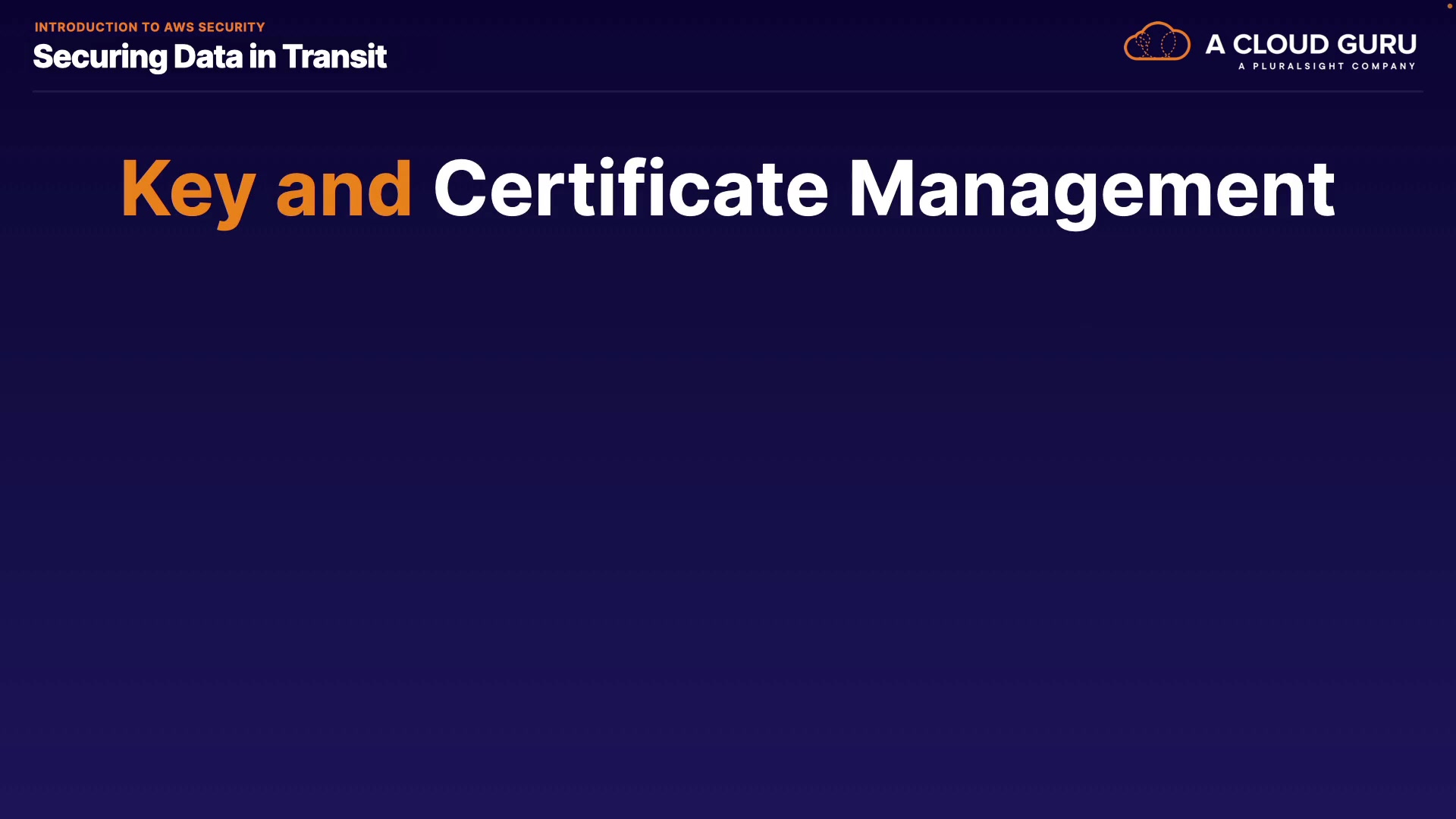 INTRODUCTION TO AWS SECURITY
Securing Data in Transit

A CLOUD GURU
A PLURALSIGHT COMPANY

Key and Certificate Management